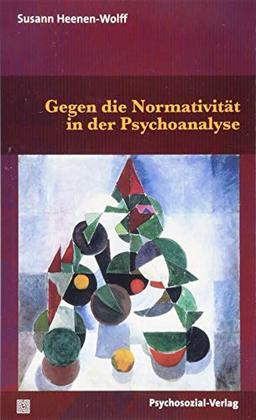 Susann Heenen-Wolff

Gegen die Normativität in der Psychoanalyse

Psychosozial-Verlag